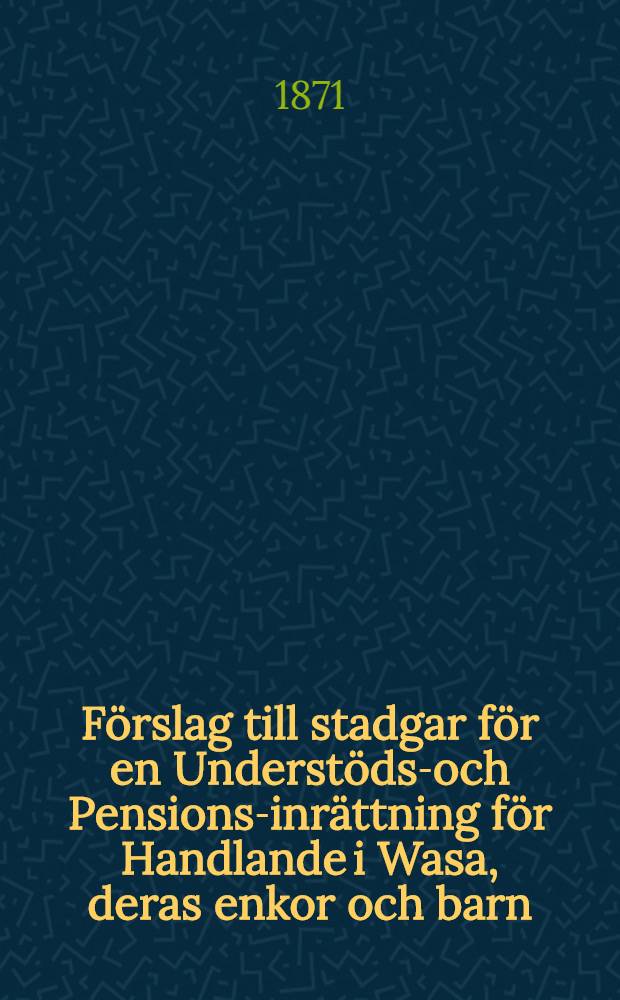 1871

Förslag till stadgar för en Understöds-och Pensions-inrättning för Handlande i Wasa, deras enkor och barn